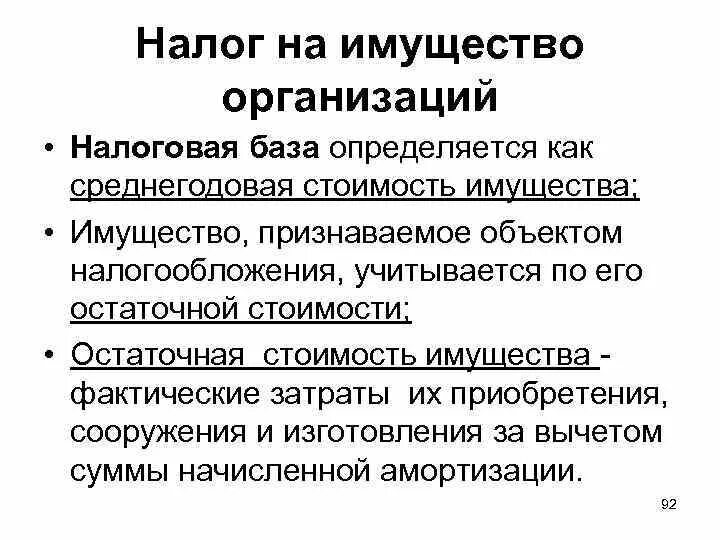 Налог на имущество организаций

• Налоговая база определяется как среднегодовая стоимость имущества;

• Имущество, признаваемое объектом налогообложения, учитывается по его остаточной стоимости;

• Остаточная стоимость имущества - фактические затраты их приобретения, сооружения и изготовления за вычетом суммы начисленной амортизации.

92